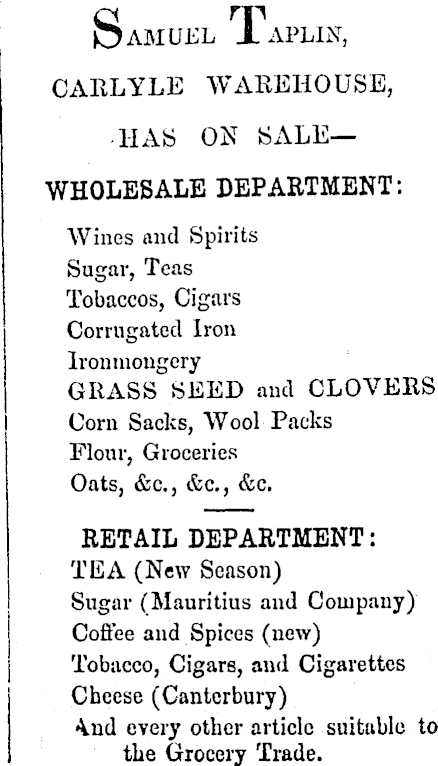 SAMUEL TAPLIN,

CARLYLE WAREHOUSE,

HAS ON SALE—

WHOLESALE DEPARTMENT:

Wines and Spirits
Sugar, Teas
Tobaccos, Cigars
Corrugated Iron
Ironmongery
GRASS SEED and CLOVERS
Corn Sacks, Wool Packs
Flour, Groceries
Oats, &c., &c., &c.

RETAIL DEPARTMENT:
TEA (New Season)
Sugar (Mauritius and Company)
Coffee and Spices (new)
Tobacco, Cigars, and Cigarettes
Cheese (Canterbury)
And every other article suitable to the Grocery Trade.